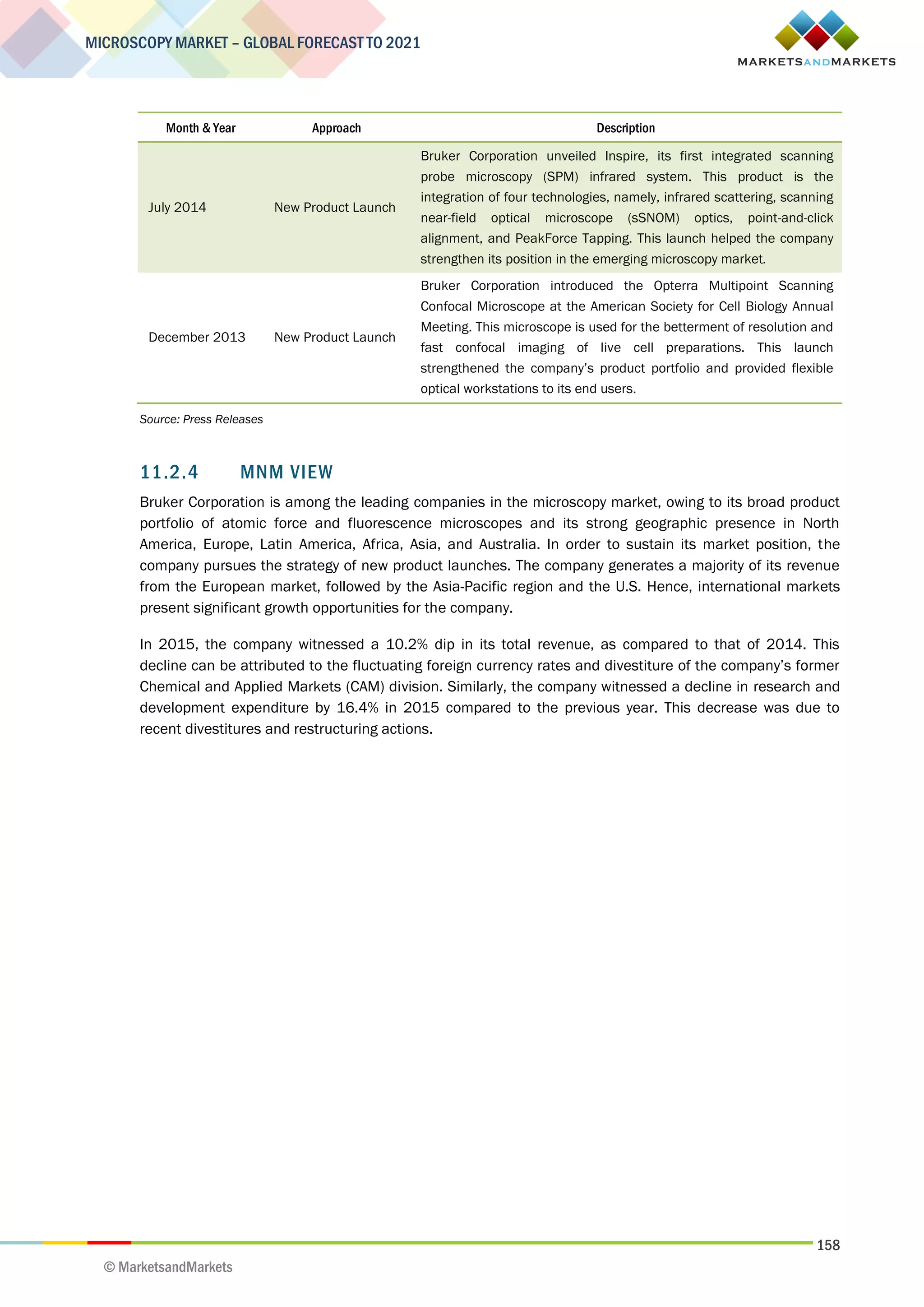 MICROSCOPY MARKET – GLOBAL FORECAST TO 2021

MARKETSANDMARKETS

| Month & Year | Approach | Description |
|---|---|---|
| July 2014 | New Product Launch | Bruker Corporation unveiled Inspire, its first integrated scanning probe microscopy (SPM) infrared system. This product is the integration of four technologies, namely, infrared scattering, scanning near-field optical microscope (sSNOM) optics, point-and-click alignment, and PeakForce Tapping. This launch helped the company strengthen its position in the emerging microscopy market. |
| December 2013 | New Product Launch | Bruker Corporation introduced the Opterra Multipoint Scanning Confocal Microscope at the American Society for Cell Biology Annual Meeting. This microscope is used for the betterment of resolution and fast confocal imaging of live cell preparations. This launch strengthened the company's product portfolio and provided flexible optical workstations to its end users. |

Source: Press Releases

11.2.4 MNM VIEW

Bruker Corporation is among the leading companies in the microscopy market, owing to its broad product portfolio of atomic force and fluorescence microscopes and its strong geographic presence in North America, Europe, Latin America, Africa, Asia, and Australia. In order to sustain its market position, the company pursues the strategy of new product launches. The company generates a majority of its revenue from the European market, followed by the Asia-Pacific region and the U.S. Hence, international markets present significant growth opportunities for the company.

In 2015, the company witnessed a 10.2% dip in its total revenue, as compared to that of 2014. This decline can be attributed to the fluctuating foreign currency rates and divestiture of the company's former Chemical and Applied Markets (CAM) division. Similarly, the company witnessed a decline in research and development expenditure by 16.4% in 2015 compared to the previous year. This decrease was due to recent divestitures and restructuring actions.

158

© MarketsandMarkets